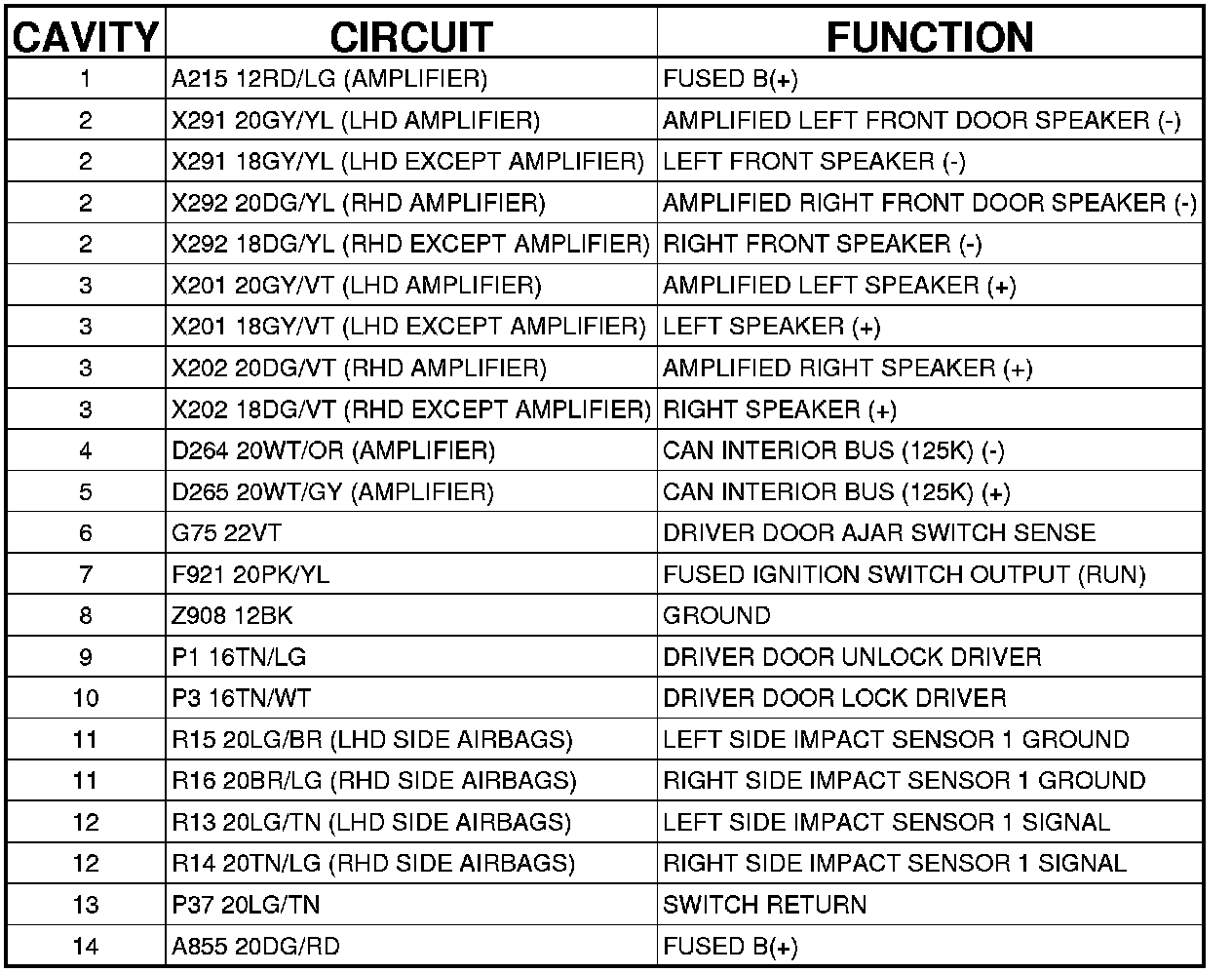 | CAVITY | CIRCUIT | FUNCTION |
|---|---|---|
| 1 | A215 12RD/LG (AMPLIFIER) | FUSED B(+) |
| 2 | X291 20GY/YL (LHD AMPLIFIER) | AMPLIFIED LEFT FRONT DOOR SPEAKER (-) |
| 2 | X291 18GY/YL (LHD EXCEPT AMPLIFIER) | LEFT FRONT SPEAKER (-) |
| 2 | X292 20DG/YL (RHD AMPLIFIER) | AMPLIFIED RIGHT FRONT DOOR SPEAKER (-) |
| 2 | X292 18DG/YL (RHD EXCEPT AMPLIFIER) | RIGHT FRONT SPEAKER (-) |
| 3 | X201 20GY/VT (LHD AMPLIFIER) | AMPLIFIED LEFT SPEAKER (+) |
| 3 | X201 18GY/VT (LHD EXCEPT AMPLIFIER) | LEFT SPEAKER (+) |
| 3 | X202 20DG/VT (RHD AMPLIFIER) | AMPLIFIED RIGHT SPEAKER (+) |
| 3 | X202 18DG/VT (RHD EXCEPT AMPLIFIER) | RIGHT SPEAKER (+) |
| 4 | D264 20WT/OR (AMPLIFIER) | CAN INTERIOR BUS (125K) (-) |
| 5 | D265 20WT/GY (AMPLIFIER) | CAN INTERIOR BUS (125K) (+) |
| 6 | G75 22VT | DRIVER DOOR AJAR SWITCH SENSE |
| 7 | F921 20PK/YL | FUSED IGNITION SWITCH OUTPUT (RUN) |
| 8 | Z908 12BK | GROUND |
| 9 | P1 16TN/LG | DRIVER DOOR UNLOCK DRIVER |
| 10 | P3 16TN/WT | DRIVER DOOR LOCK DRIVER |
| 11 | R15 20LG/BR (LHD SIDE AIRBAGS) | LEFT SIDE IMPACT SENSOR 1 GROUND |
| 11 | R16 20BR/LG (RHD SIDE AIRBAGS) | RIGHT SIDE IMPACT SENSOR 1 GROUND |
| 12 | R13 20LG/TN (LHD SIDE AIRBAGS) | LEFT SIDE IMPACT SENSOR 1 SIGNAL |
| 12 | R14 20TN/LG (RHD SIDE AIRBAGS) | RIGHT SIDE IMPACT SENSOR 1 SIGNAL |
| 13 | P37 20LG/TN | SWITCH RETURN |
| 14 | A855 20DG/RD | FUSED B(+) |